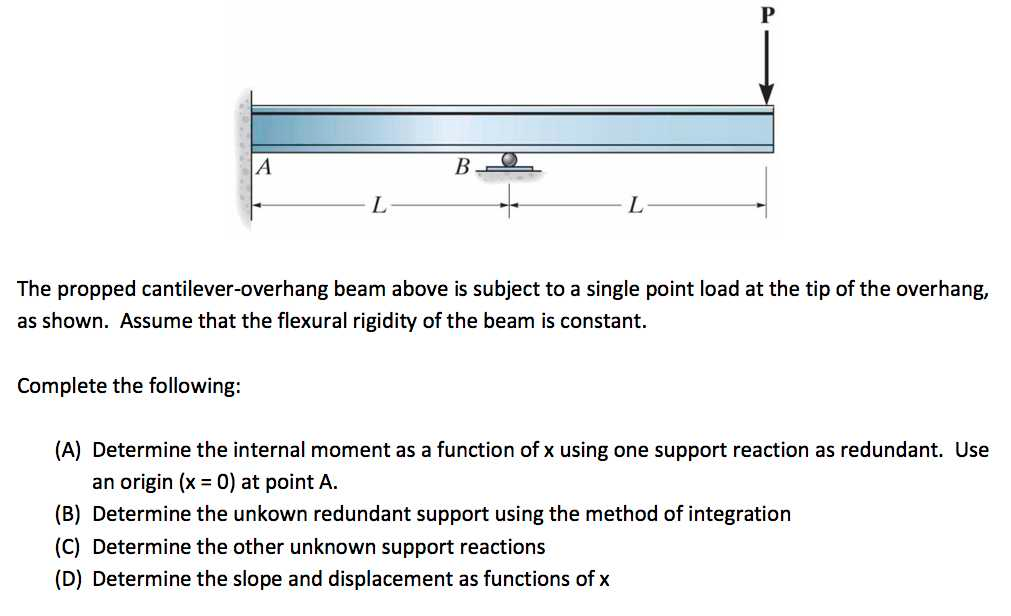 P

A

B

L

L

The propped cantilever-overhang beam above is subject to a single point load at the tip of the overhang, as shown. Assume that the flexural rigidity of the beam is constant.

Complete the following:

(A) Determine the internal moment as a function of x using one support reaction as redundant. Use an origin (x = 0) at point A.
(B) Determine the unkown redundant support using the method of integration
(C) Determine the other unknown support reactions
(D) Determine the slope and displacement as functions of x